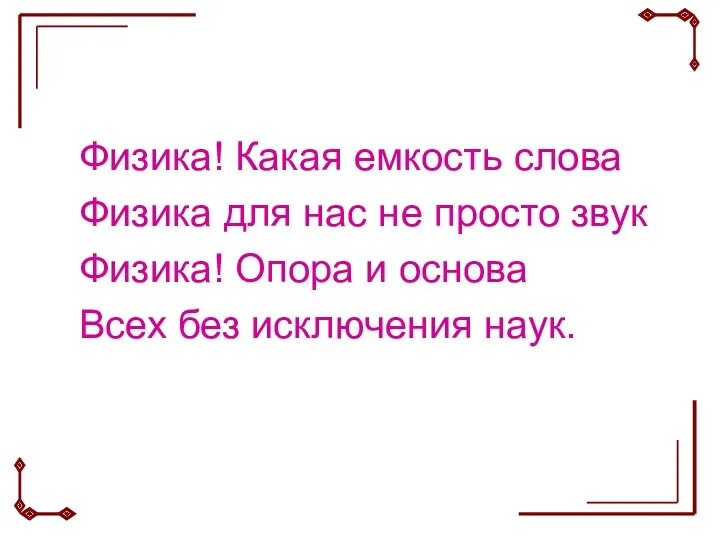 Физика! Какая емкость слова
Физика для нас не просто звук
Физика! Опора и основа
Всех без исключения наук.